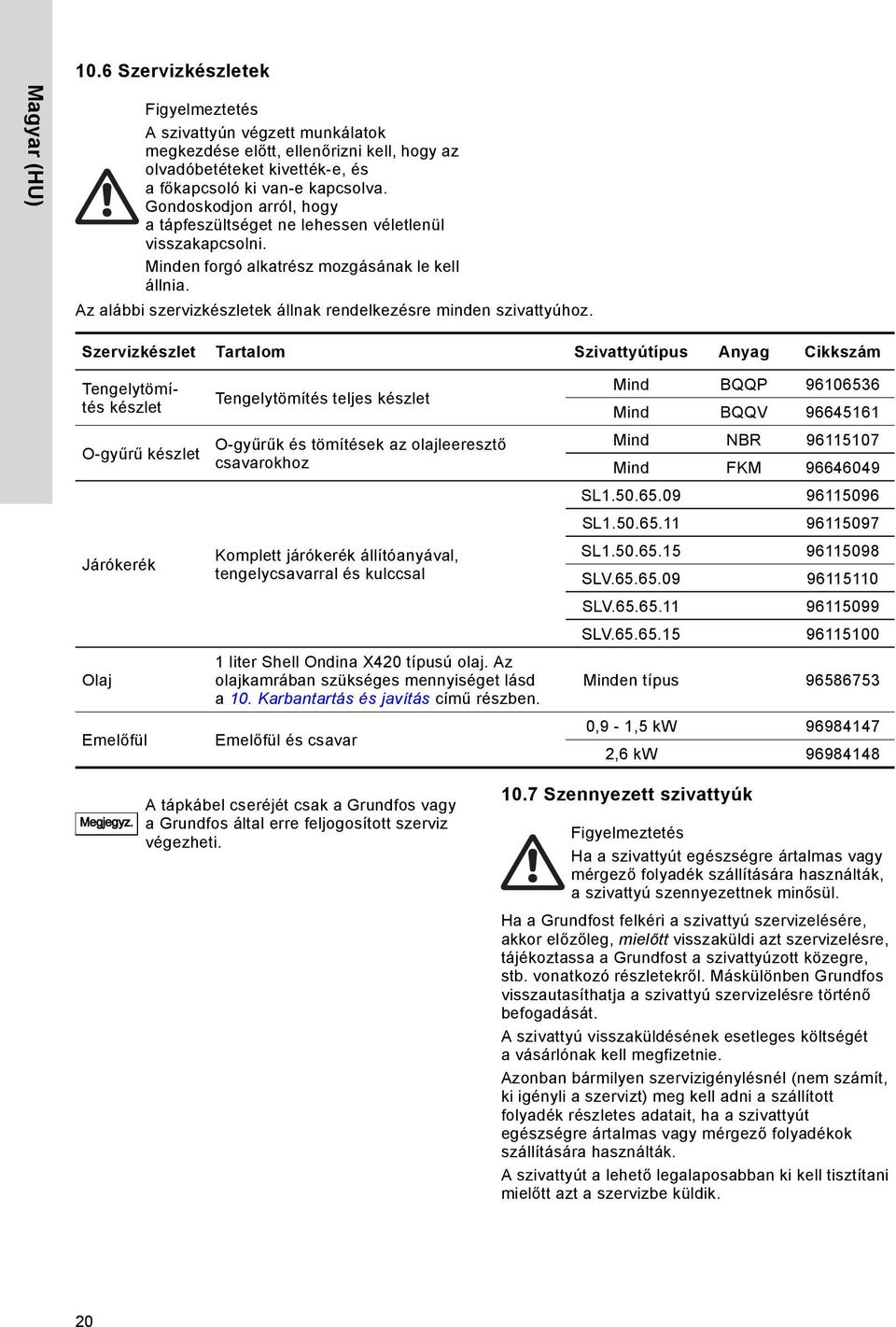 Magyar (HU)

10.6 Szervizkészletek

Figyelmeztetés
A szivattyún végzett munkálatok megkezdése előtt, ellenőrizni kell, hogy az olvadóbetéteket kivették-e, és a főkapcsoló ki van-e kapcsolva. Gondoskodjon arról, hogy a tápfeszültséget ne lehessen véletlenül visszakapcsolni.
Minden forgó alkatrész mozgásának le kell állnia.

Az alábbi szervizkészletek állnak rendelkezésre minden szivattyúhoz.

| Szervizkészlet | Tartalom | Szivattyútípus | Anyag | Cikkszám |
|---|---|---|---|---|
| Tengelytömítés készlet | Tengelytömítés teljes készlet | Mind | BQQP | 96106536 |
| | | Mind | BQQV | 96645161 |
| O-gyűrű készlet | O-gyűrűk és tömítések az olajleeresztő csavarokhoz | Mind | NBR | 96115107 |
| | | Mind | FKM | 96646049 |
| Járókerék | Komplett járókerék állítóanyával, tengelycsavarral és kulccsal | SL1.50.65.09 | | 96115096 |
| | | SL1.50.65.11 | | 96115097 |
| | | SL1.50.65.15 | | 96115098 |
| | | SLV.65.65.09 | | 96115110 |
| | | SLV.65.65.11 | | 96115099 |
| | | SLV.65.65.15 | | 96115100 |
| Olaj | 1 liter Shell Ondina X420 típusú olaj. Az olajkamrában szükséges mennyiséget lásd a 10. Karbantartás és javítás című részben. | Minden típus | | 96586753 |
| Emelőfül | Emelőfül és csavar | 0,9 - 1,5 kW | | 96984147 |
| | | 2,6 kW | | 96984148 |

Megjegyz.
A tápkábel cseréjét csak a Grundfos vagy a Grundfos által erre feljogosított szerviz végezheti.

10.7 Szennyezett szivattyúk

Figyelmeztetés
Ha a szivattyút egészségre ártalmas vagy mérgező folyadék szállítására használták, a szivattyú szennyezettnek minősül.

Ha a Grundfost felkéri a szivattyú szervizelésére, akkor előzőleg, mielőtt visszaküldi azt szervizelésre, tájékoztassa a Grundfost a szivattyúzott közegre, stb. vonatkozó részletekről. Máskülönben Grundfos visszautasíthatja a szivattyú szervizelésre történő befogadását.

A szivattyú visszaküldésének esetleges költségét a vásárlónak kell megfizetnie.

Azonban bármilyen szervizigénylésnél (nem számít, ki igényli a szervizt) meg kell adni a szállított folyadék részletes adatait, ha a szivattyút egészségre ártalmas vagy mérgező folyadékok szállítására használták.

A szivattyút a lehető legalaposabban ki kell tisztítani mielőtt azt a szervizbe küldik.

20